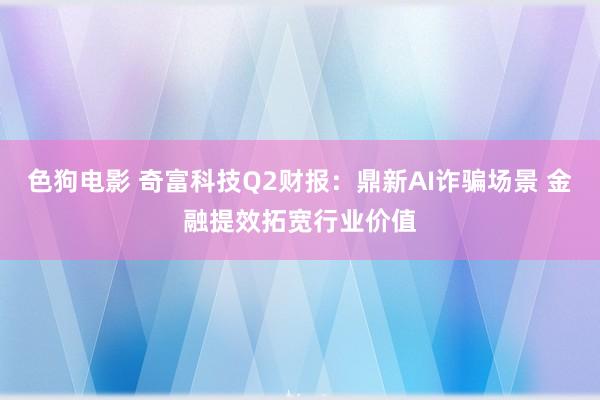 色狗电影 奇富科技Q2财报：鼎新AI诈骗场景 金融提效拓宽行业价值